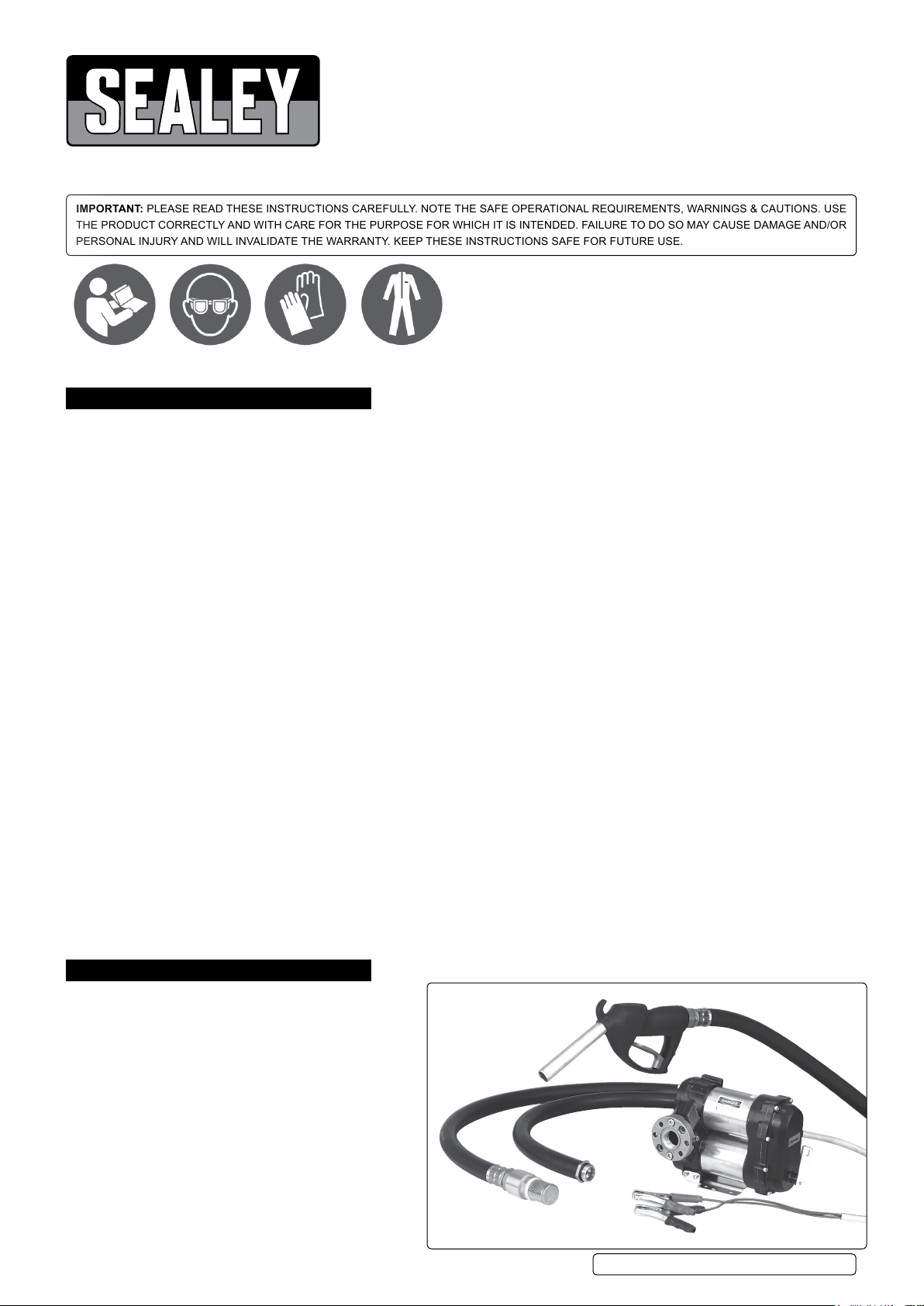 SEALEY

IMPORTANT: PLEASE READ THESE INSTRUCTIONS CAREFULLY. NOTE THE SAFE OPERATIONAL REQUIREMENTS, WARNINGS & CAUTIONS. USE THE PRODUCT CORRECTLY AND WITH CARE FOR THE PURPOSE FOR WHICH IT IS INTENDED. FAILURE TO DO SO MAY CAUSE DAMAGE AND/OR PERSONAL INJURY AND WILL INVALIDATE THE WARRANTY. KEEP THESE INSTRUCTIONS SAFE FOR FUTURE USE.